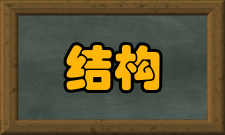 结构